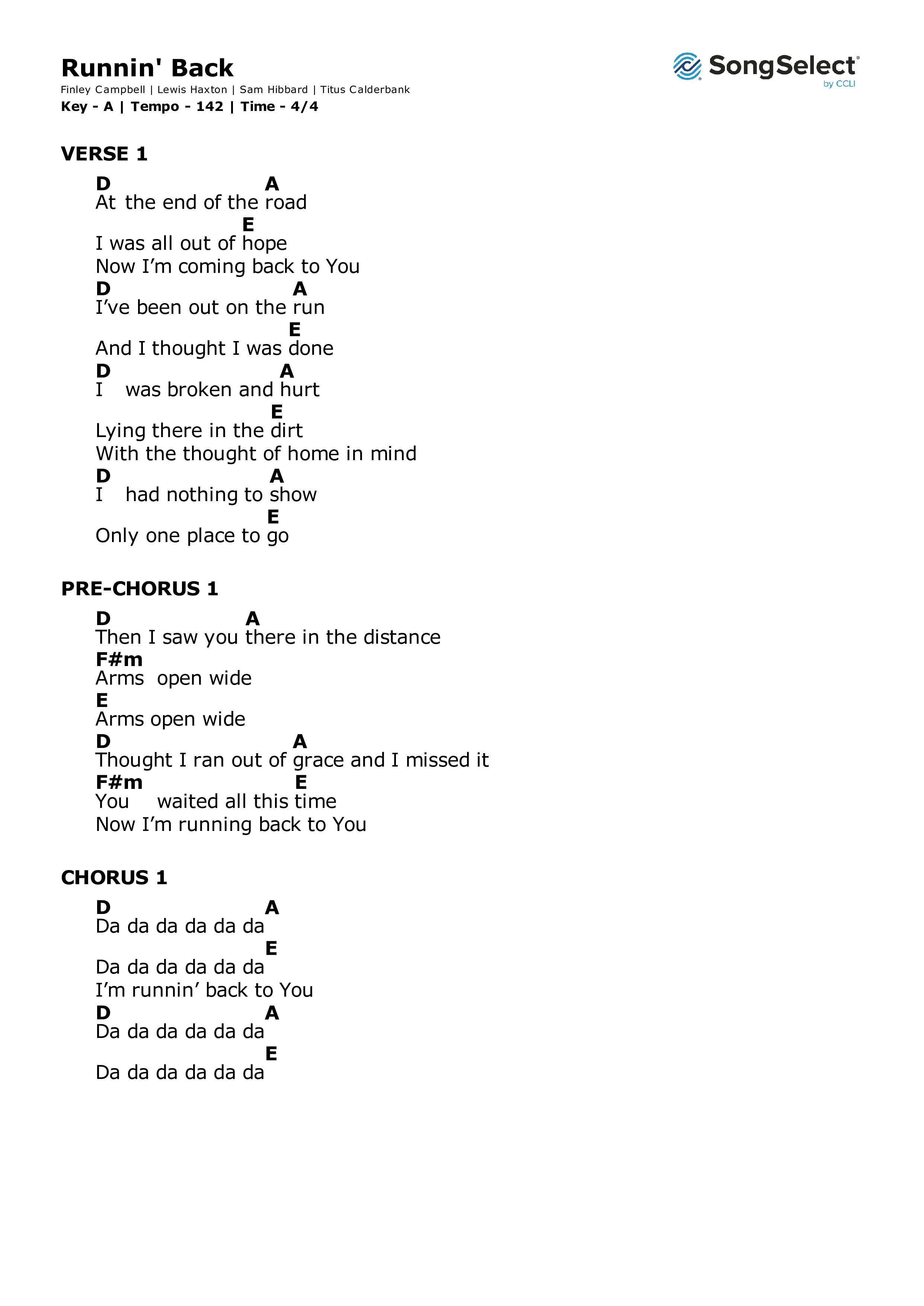 Runnin' Back
Finley Campbell | Lewis Haxton | Sam Hibbard | Titus Calderbank
Key - A | Tempo - 142 | Time - 4/4

SongSelect®
by CCLI

VERSE 1

D A
At the end of the road
E
I was all out of hope
Now I’m coming back to You
D A
I’ve been out on the run
E
And I thought I was done
D A
I was broken and hurt
E
Lying there in the dirt
With the thought of home in mind
D A
I had nothing to show
E
Only one place to go

PRE-CHORUS 1

D A
Then I saw you there in the distance
F#m
Arms open wide
E
Arms open wide
D A
Thought I ran out of grace and I missed it
F#m E
You waited all this time
Now I’m running back to You

CHORUS 1

D A
Da da da da da da
E
Da da da da da da
I’m runnin’ back to You
D A
Da da da da da da
E
Da da da da da da